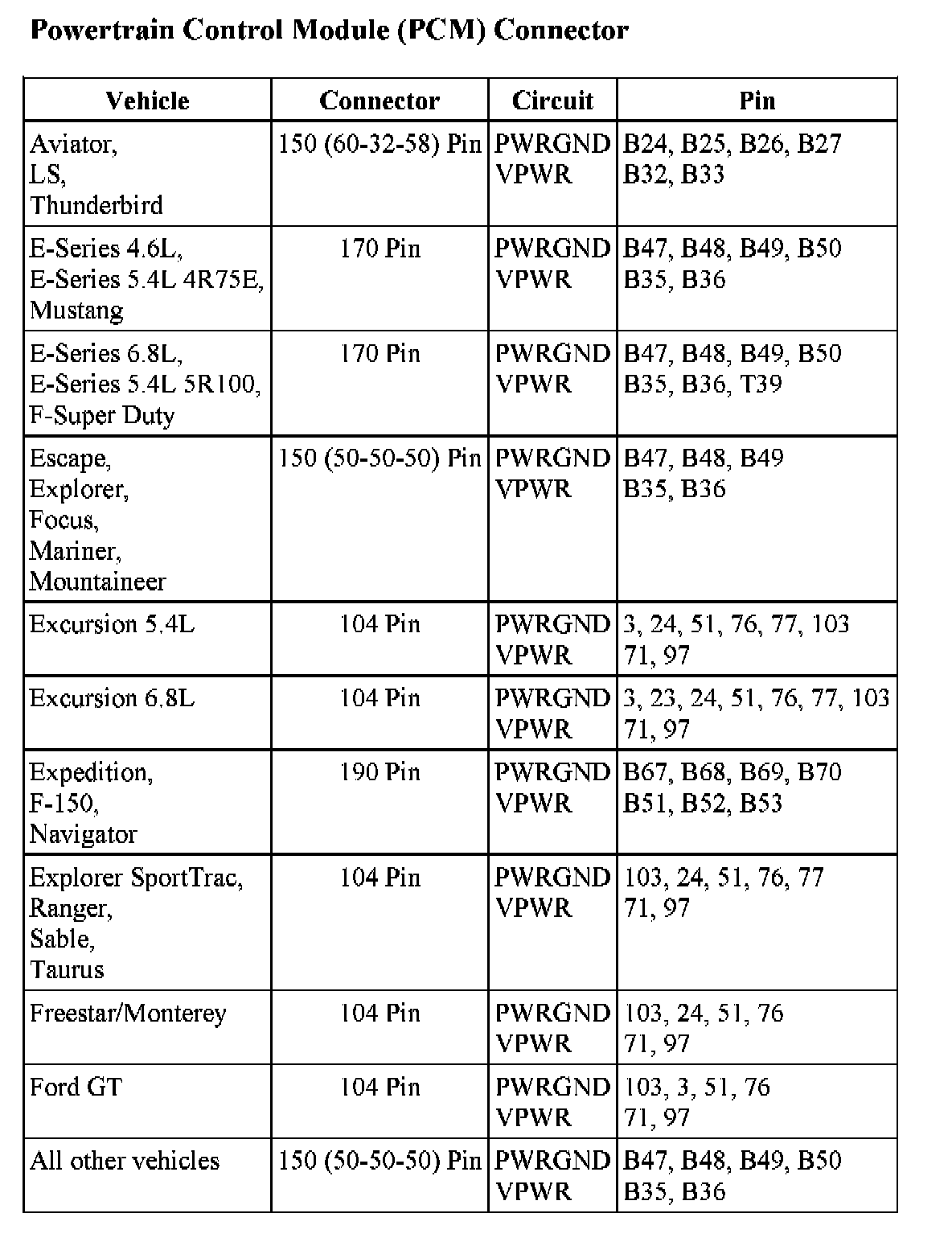 Powertrain Control Module (PCM) Connector

| Vehicle | Connector | Circuit | Pin |
|---|---|---|---|
| Aviator, LS, Thunderbird | 150 (60-32-58) Pin | PWRGND VPWR | B24, B25, B26, B27 B32, B33 |
| E-Series 4.6L, E-Series 5.4L 4R75E, Mustang | 170 Pin | PWRGND VPWR | B47, B48, B49, B50 B35, B36 |
| E-Series 6.8L, E-Series 5.4L 5R100, F-Super Duty | 170 Pin | PWRGND VPWR | B47, B48, B49, B50 B35, B36, T39 |
| Escape, Explorer, Focus, Mariner, Mountaineer | 150 (50-50-50) Pin | PWRGND VPWR | B47, B48, B49 B35, B36 |
| Excursion 5.4L | 104 Pin | PWRGND VPWR | 3, 24, 51, 76, 77, 103 71, 97 |
| Excursion 6.8L | 104 Pin | PWRGND VPWR | 3, 23, 24, 51, 76, 77, 103 71, 97 |
| Expedition, F-150, Navigator | 190 Pin | PWRGND VPWR | B67, B68, B69, B70 B51, B52, B53 |
| Explorer SportTrac, Ranger, Sable, Taurus | 104 Pin | PWRGND VPWR | 103, 24, 51, 76, 77 71, 97 |
| Freestar/Monterey | 104 Pin | PWRGND VPWR | 103, 24, 51, 76 71, 97 |
| Ford GT | 104 Pin | PWRGND VPWR | 103, 3, 51, 76 71, 97 |
| All other vehicles | 150 (50-50-50) Pin | PWRGND VPWR | B47, B48, B49, B50 B35, B36 |